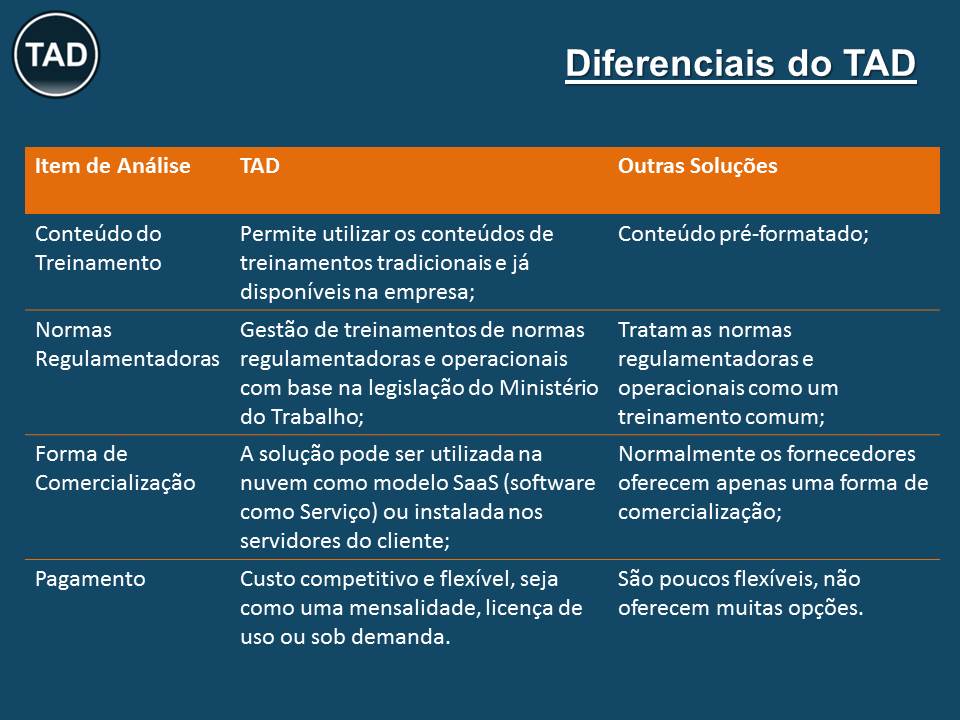 TAD

Diferenciais do TAD

| Item de Análise | TAD | Outras Soluções |
|---|---|---|
| Conteúdo do Treinamento | Permite utilizar os conteúdos de treinamentos tradicionais e já disponíveis na empresa; | Conteúdo pré-formatado; |
| Normas Regulamentadoras | Gestão de treinamentos de normas regulamentadoras e operacionais com base na legislação do Ministério do Trabalho; | Tratam as normas regulamentadoras e operacionais como um treinamento comum; |
| Forma de Comercialização | A solução pode ser utilizada na nuvem como modelo SaaS (software como Serviço) ou instalada nos servidores do cliente; | Normalmente os fornecedores oferecem apenas uma forma de comercialização; |
| Pagamento | Custo competitivo e flexível, seja como uma mensalidade, licença de uso ou sob demanda. | São poucos flexíveis, não oferecem muitas opções. |